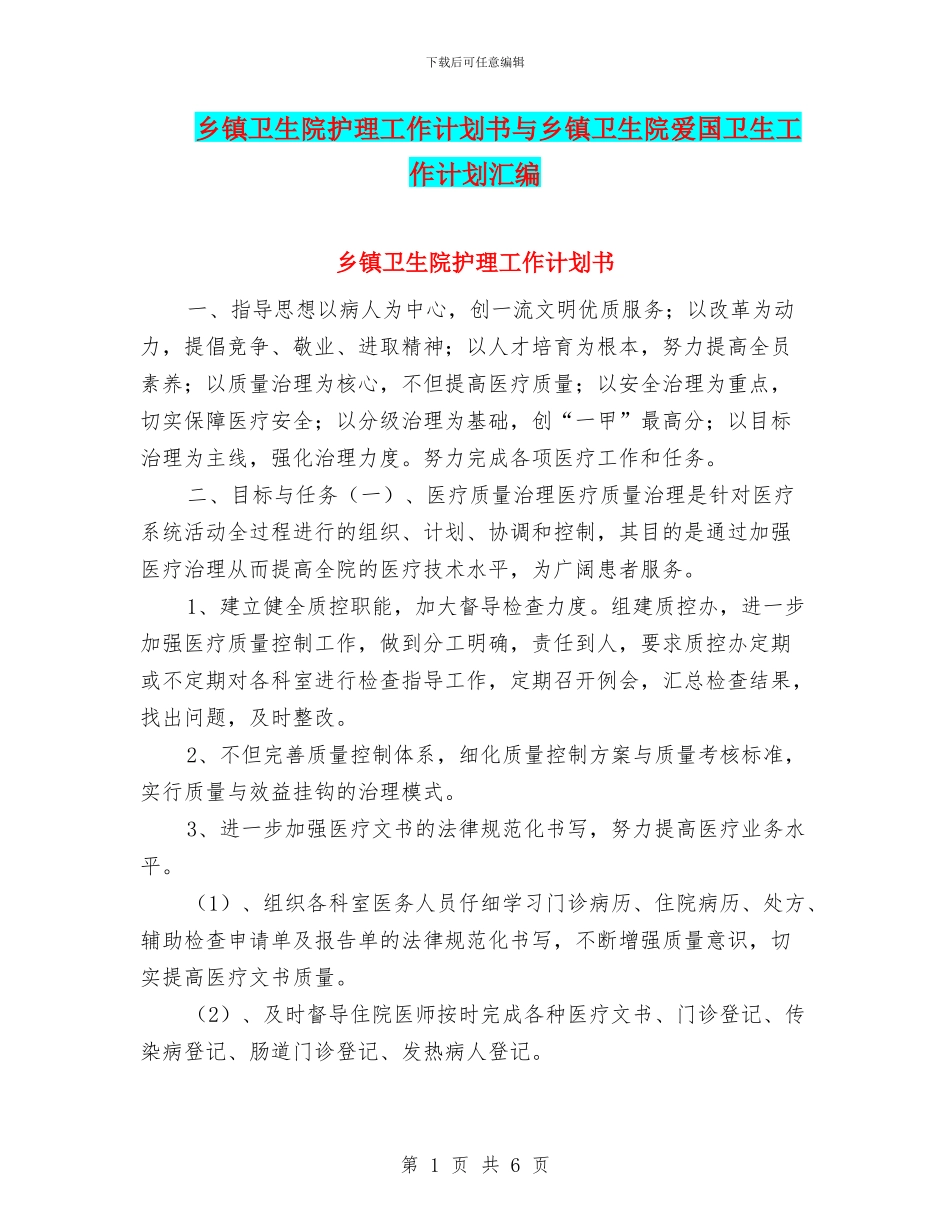 下载后可任意编辑

乡镇卫生院护理工作计划书与乡镇卫生院爱国卫生工作计划汇编

乡镇卫生院护理工作计划书

一、指导思想以病人为中心，创一流文明优质服务；以改革为动力，提倡竞争、敬业、进取精神；以人才培育为根本，努力提高全员素养；以质量治理为核心，不但提高医疗质量；以安全治理为重点，切实保障医疗安全；以分级治理为基础，创“一甲”最高分；以目标治理为主线，强化治理力度。努力完成各项医疗工作和任务。

二、目标与任务（一）、医疗质量治理医疗质量治理是针对医疗系统活动全过程进行的组织、计划、协调和控制，其目的是通过加强医疗治理从而提高全院的医疗技术水平，为广阔患者服务。

1、建立健全质控职能，加大督导检查力度。组建质控办，进一步加强医疗质量控制工作，做到分工明确，责任到人，要求质控办定期或不定期对各科室进行检查指导工作，定期召开例会，汇总检查结果，找出问题，及时整改。

2、不但完善质量控制体系，细化质量控制方案与质量考核标准，实行质量与效益挂钩的治理模式。

3、进一步加强医疗文书的法律规范化书写，努力提高医疗业务水平。

（1）、组织各科室医务人员仔细学习门诊病历、住院病历、处方、辅助检查申请单及报告单的法律规范化书写，不断增强质量意识，切实提高医疗文书质量。

（2）、及时督导住院医师按时完成各种医疗文书、门诊登记、传染病登记、肠道门诊登记、发热病人登记。

第 1 页 共 6 页